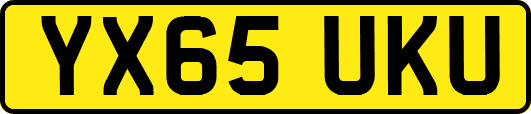 YX65 UKU